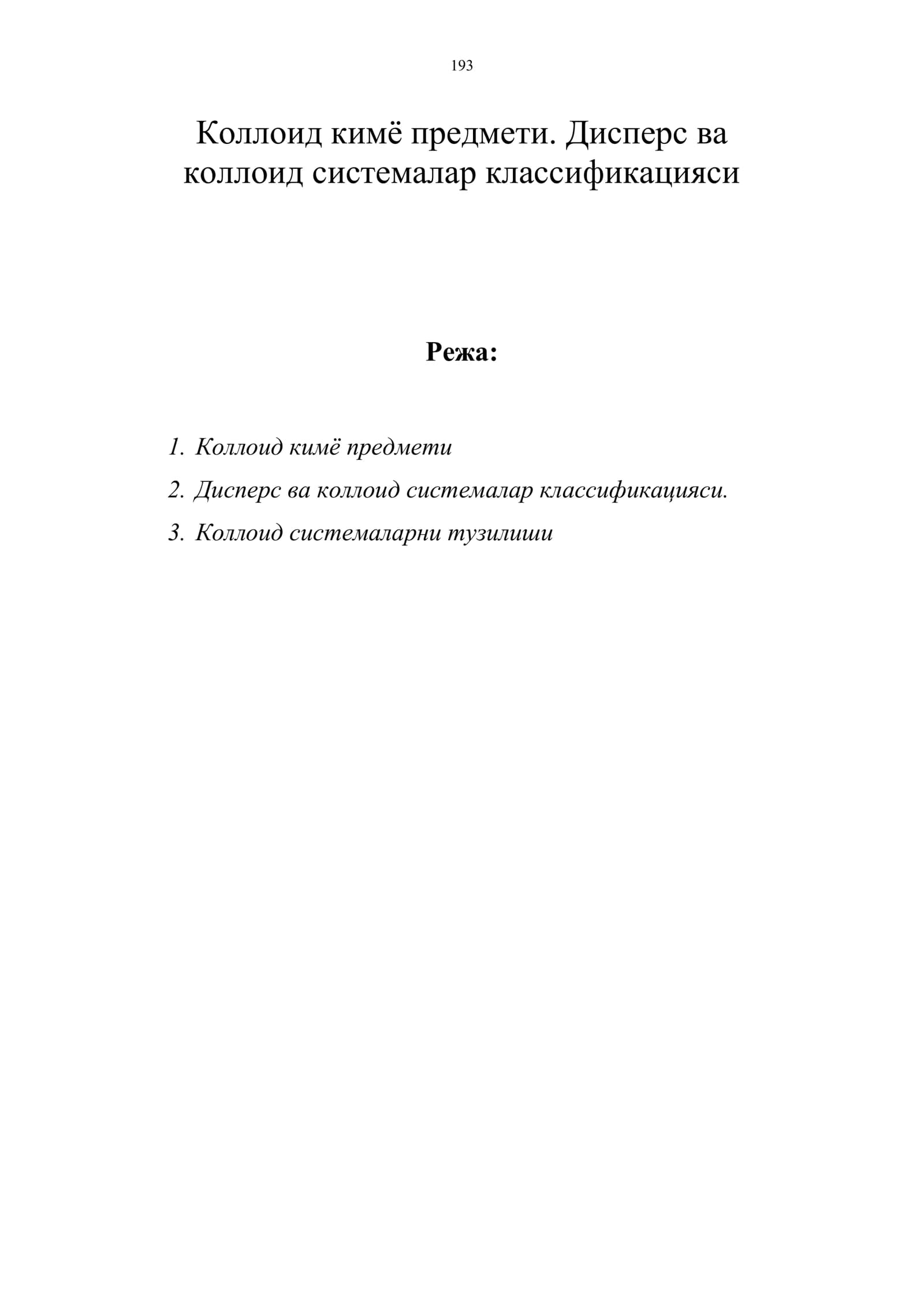 193

Коллоид кимё предмети. Дисперс ва коллоид системалар классификацияси

Режа:

1. Коллоид кимё предмети
2. Дисперс ва коллоид системалар классификацияси.
3. Коллоид системаларни тузилиши